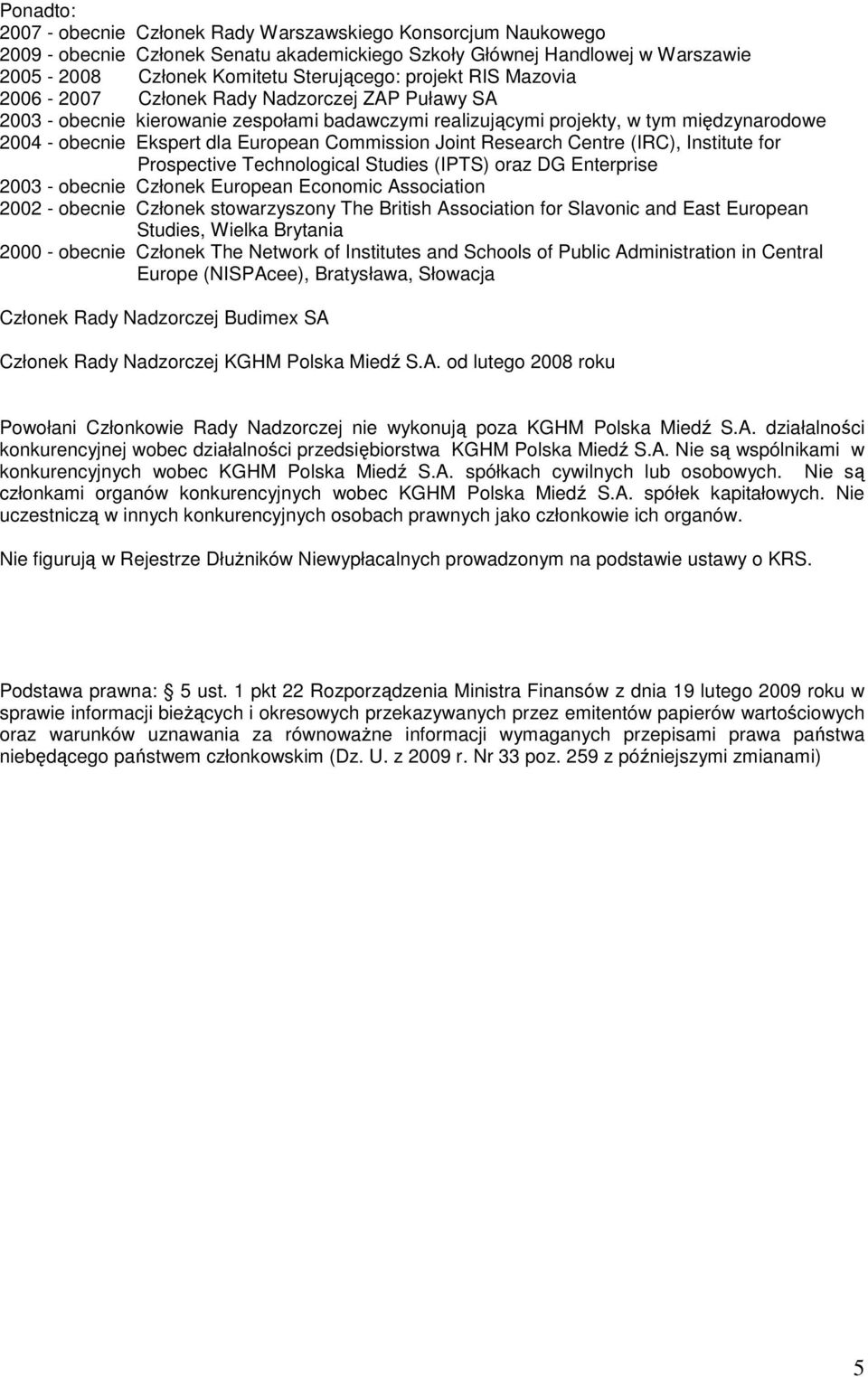 Ponadto:
2007 - obecnie Członek Rady Warszawskiego Konsorcjum Naukowego
2009 - obecnie Członek Senatu akademickiego Szkoły Głównej Handlowej w Warszawie
2005 - 2008 Członek Komitetu Sterującego: projekt RIS Mazovia
2006 - 2007 Członek Rady Nadzorczej ZAP Puławy SA
2003 - obecnie kierowanie zespołami badawczymi realizującymi projekty, w tym międzynarodowe
2004 - obecnie Ekspert dla European Commission Joint Research Centre (IRC), Institute for Prospective Technological Studies (IPTS) oraz DG Enterprise
2003 - obecnie Członek European Economic Association
2002 - obecnie Członek stowarzyszony The British Association for Slavonic and East European Studies, Wielka Brytania
2000 - obecnie Członek The Network of Institutes and Schools of Public Administration in Central Europe (NISPAcee), Bratysława, Słowacja

Członek Rady Nadzorczej Budimex SA

Członek Rady Nadzorczej KGHM Polska Miedź S.A. od lutego 2008 roku

Powołani Członkowie Rady Nadzorczej nie wykonują poza KGHM Polska Miedź S.A. działalności konkurencyjnej wobec działalności przedsiębiorstwa KGHM Polska Miedź S.A. Nie są wspólnikami w konkurencyjnych wobec KGHM Polska Miedź S.A. spółkach cywilnych lub osobowych. Nie są członkami organów konkurencyjnych wobec KGHM Polska Miedź S.A. spółek kapitałowych. Nie uczestniczą w innych konkurencyjnych osobach prawnych jako członkowie ich organów.

Nie figurują w Rejestrze Dłużników Niewypłacalnych prowadzonym na podstawie ustawy o KRS.

Podstawa prawna: 5 ust. 1 pkt 22 Rozporządzenia Ministra Finansów z dnia 19 lutego 2009 roku w sprawie informacji bieżących i okresowych przekazywanych przez emitentów papierów wartościowych oraz warunków uznawania za równoważne informacji wymaganych przepisami prawa państwa niebędącego państwem członkowskim (Dz. U. z 2009 r. Nr 33 poz. 259 z późniejszymi zmianami)

5